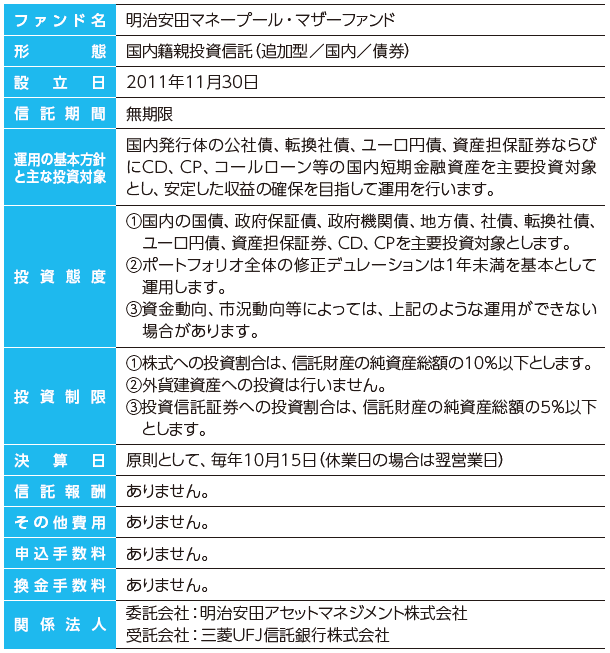 | ファンド名 | 明治安田マネープール・マザーファンド |
|---|---|
| 形態 | 国内籍親投資信託（追加型／国内／債券） |
| 設立日 | 2011年11月30日 |
| 信託期間 | 無期限 |
| 運用の基本方針と主な投資対象 | 国内発行体の公社債、転換社債、ユーロ円債、資産担保証券ならびにCD、CP、コールローン等の国内短期金融資産を主要投資対象とし、安定した収益の確保を目指して運用を行います。 |
| 投資態度 | ①国内の国債、政府保証債、政府機関債、地方債、社債、転換社債、ユーロ円債、資産担保証券、CD、CPを主要投資対象とします。 ②ポートフォリオ全体の修正デュレーションは1年未満を基本として運用します。 ③資金動向、市況動向等によっては、上記のような運用ができない場合があります。 |
| 投資制限 | ①株式への投資割合は、信託財産の純資産総額の10%以下とします。 ②外貨建資産への投資は行いません。 ③投資信託証券への投資割合は、信託財産の純資産総額の5%以下とします。 |
| 決算日 | 原則として、毎年10月15日（休業日の場合は翌営業日） |
| 信託報酬 | ありません。 |
| その他費用 | ありません。 |
| 申込手数料 | ありません。 |
| 換金手数料 | ありません。 |
| 関係法人 | 委託会社：明治安田アセットマネジメント株式会社 受託会社：三菱UFJ信託銀行株式会社 |